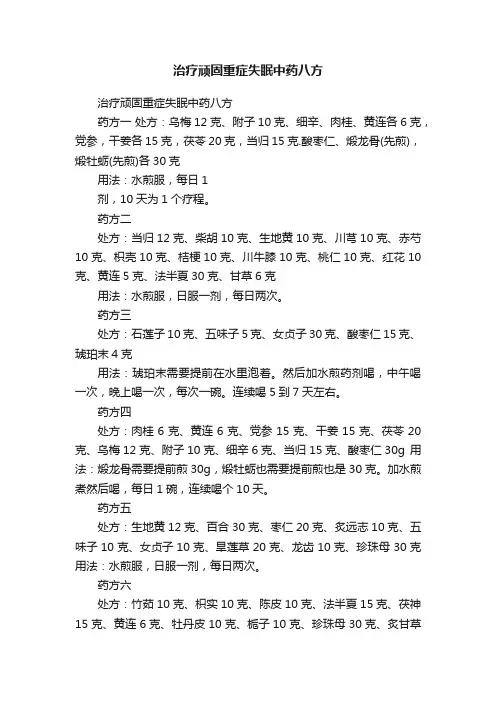 治疗顽固重症失眠中药八方

治疗顽固重症失眠中药八方

药方一 处方：乌梅 12 克、附子 10 克、细辛、肉桂、黄连各 6 克，党参，干姜各 15 克，茯苓 20 克，当归 15 克.酸枣仁、煅龙骨(先煎)，煅牡蛎(先煎)各 30 克

用法：水煎服，每日 1

剂，10 天为 1 个疗程。

药方二

处方：当归 12 克、柴胡 10 克、生地黄 10 克、川芎 10 克、赤芍 10 克、枳壳 10 克、桔梗 10 克、川牛膝 10 克、桃仁 10 克、红花 10 克、黄连 5 克、法半夏 30 克、甘草 6 克

用法：水煎服，日服一剂，每日两次。

药方三

处方：石莲子 10 克、五味子 5 克、女贞子 30 克、酸枣仁 15 克、琥珀末 4 克

用法：琥珀末需要提前在水里泡着。然后加水煎药剂喝，中午喝一次，晚上喝一次，每次一碗。连续喝 5 到 7 天左右。

药方四

处方：肉桂 6 克、黄连 6 克、党参 15 克、干姜 15 克、茯苓 20 克、乌梅 12 克、附子 10 克、细辛 6 克、当归 15 克、酸枣仁 30g 用法：煅龙骨需要提前煎 30g，煅牡蛎也需要提前煎也是 30 克。加水煎煮然后喝，每日 1 碗，连续喝个 10 天。

药方五

处方：生地黄 12 克、百合 30 克、枣仁 20 克、炙远志 10 克、五味子 10 克、女贞子 10 克、旱莲草 20 克、龙齿 10 克、珍珠母 30 克 用法：水煎服，日服一剂，每日两次。

药方六

处方：竹茹 10 克、枳实 10 克、陈皮 10 克、法半夏 15 克、茯神 15 克、黄连 6 克、牡丹皮 10 克、栀子 10 克、珍珠母 30 克、炙甘草